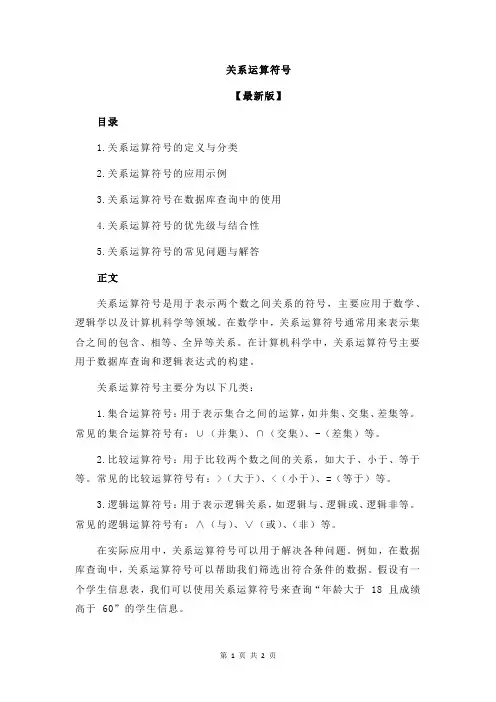 关系运算符号

【最新版】

目录

1.关系运算符号的定义与分类

2.关系运算符号的应用示例

3.关系运算符号在数据库查询中的使用

4.关系运算符号的优先级与结合性

5.关系运算符号的常见问题与解答

正文

关系运算符号是用于表示两个数之间关系的符号，主要应用于数学、逻辑学以及计算机科学等领域。在数学中，关系运算符号通常用来表示集合之间的包含、相等、全异等关系。在计算机科学中，关系运算符号主要用于数据库查询和逻辑表达式的构建。

关系运算符号主要分为以下几类：

1.集合运算符号：用于表示集合之间的运算，如并集、交集、差集等。常见的集合运算符号有：∪（并集）、∩（交集）、-（差集）等。

2.比较运算符号：用于比较两个数之间的关系，如大于、小于、等于等。常见的比较运算符号有：>（大于）、<（小于）、=（等于）等。

3.逻辑运算符号：用于表示逻辑关系，如逻辑与、逻辑或、逻辑非等。常见的逻辑运算符号有：∧（与）、∨（或）、（非）等。

在实际应用中，关系运算符号可以用于解决各种问题。例如，在数据库查询中，关系运算符号可以帮助我们筛选出符合条件的数据。假设有一个学生信息表，我们可以使用关系运算符号来查询“年龄大于 18 且成绩高于 60”的学生信息。

第 1 页 共 2 页